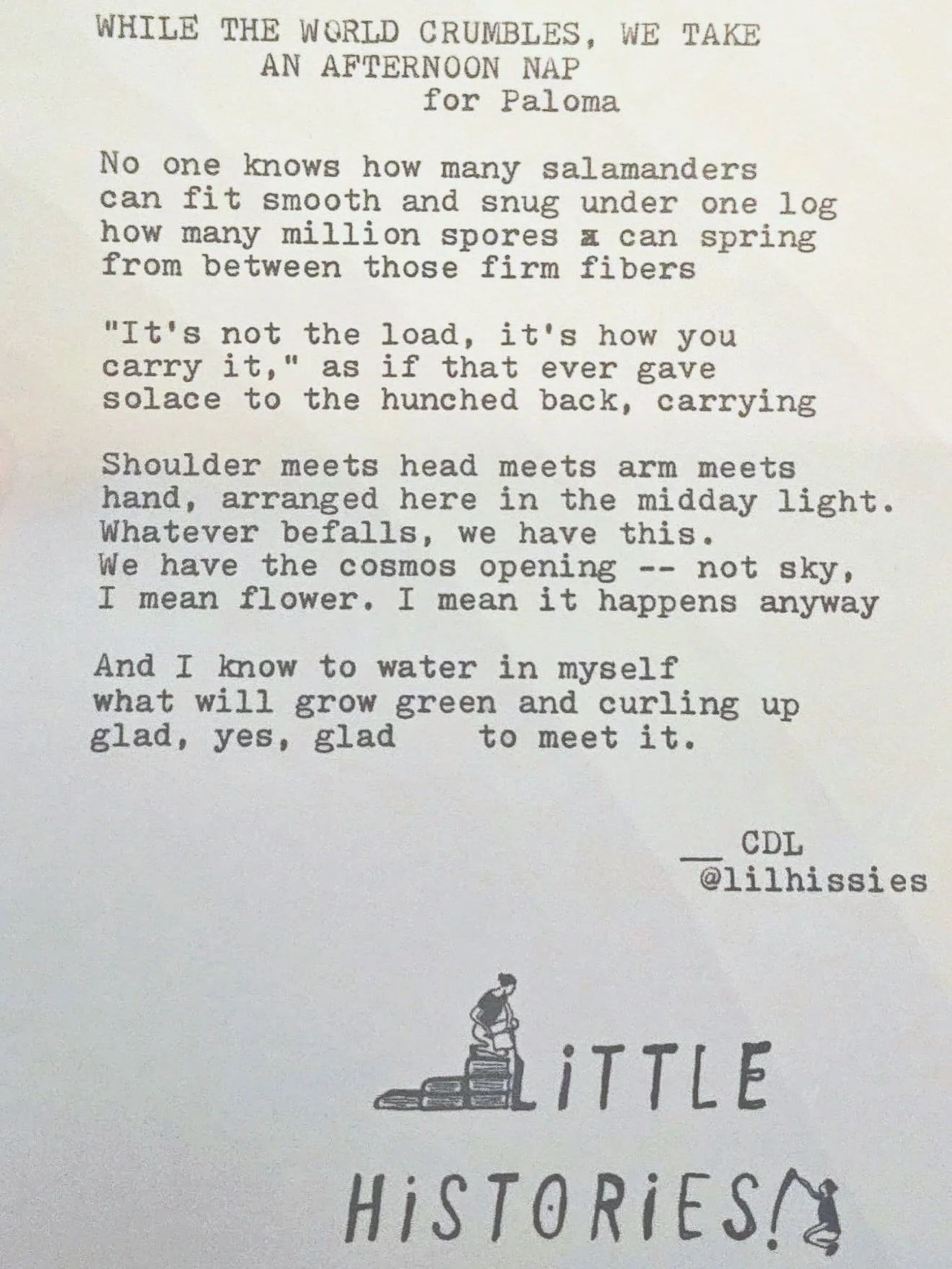 WHILE THE WORLD CRUMBLES, WE TAKE
AN AFTERNOON NAP
for Paloma

No one knows how many salamanders
can fit smooth and snug under one log
how many million spores x can spring
from between those firm fibers

"It's not the load, it's how you
carry it," as if that ever gave
solace to the hunched back, carrying

Shoulder meets head meets arm meets
hand, arranged here in the midday light.
Whatever befalls, we have this.
We have the cosmos opening -- not sky,
I mean flower. I mean it happens anyway

And I know to water in myself
what will grow green and curling up
glad, yes, glad to meet it.

__ CDL
@lilhissies

LiTTLE
HiSTORiES!